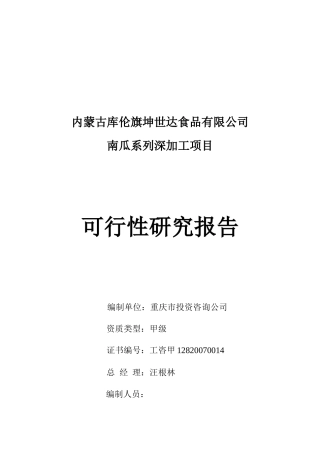 内蒙古库伦旗坤世达食品有限公司

南瓜系列深加工项目

可行性研究报告

编制单位：重庆市投资咨询公司

资质类型：甲级

证书编号：工咨甲 12820070014

总 经 理：汪根林

编制人员：